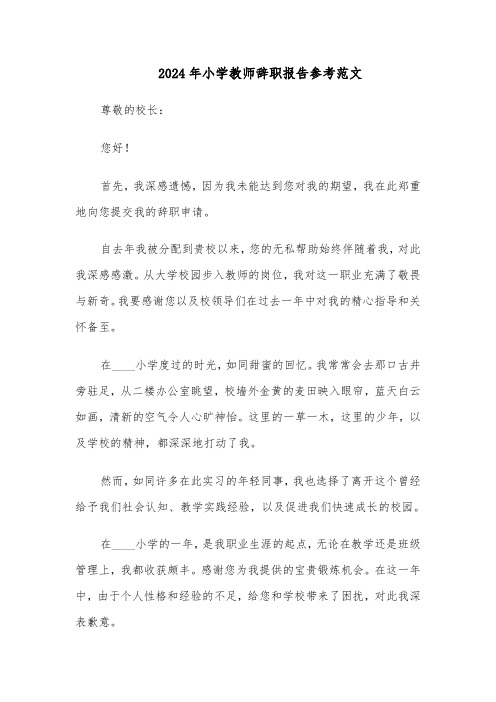 2024年小学教师辞职报告参考范文

尊敬的校长：

您好！

首先，我深感遗憾，因为我未能达到您对我的期望，我在此郑重地向您提交我的辞职申请。

自去年我被分配到贵校以来，您的无私帮助始终伴随着我，对此我深感感激。从大学校园步入教师的岗位，我对这一职业充满了敬畏与新奇。我要感谢您以及校领导们在过去一年中对我的精心指导和关怀备至。

在____小学度过的时光，如同甜蜜的回忆。我常常会去那口古井旁驻足，从二楼办公室眺望，校墙外金黄的麦田映入眼帘，蓝天白云如画，清新的空气令人心旷神怡。这里的一草一木，这里的少年，以及学校的精神，都深深地打动了我。

然而，如同许多在此实习的年轻同事，我也选择了离开这个曾经给予我们社会认知、教学实践经验，以及促进我们快速成长的校园。

在____小学的一年，是我职业生涯的起点，无论在教学还是班级管理上，我都收获颇丰。感谢您为我提供的宝贵锻炼机会。在这一年中，由于个人性格和经验的不足，给您和学校带来了困扰，对此我深表歉意。